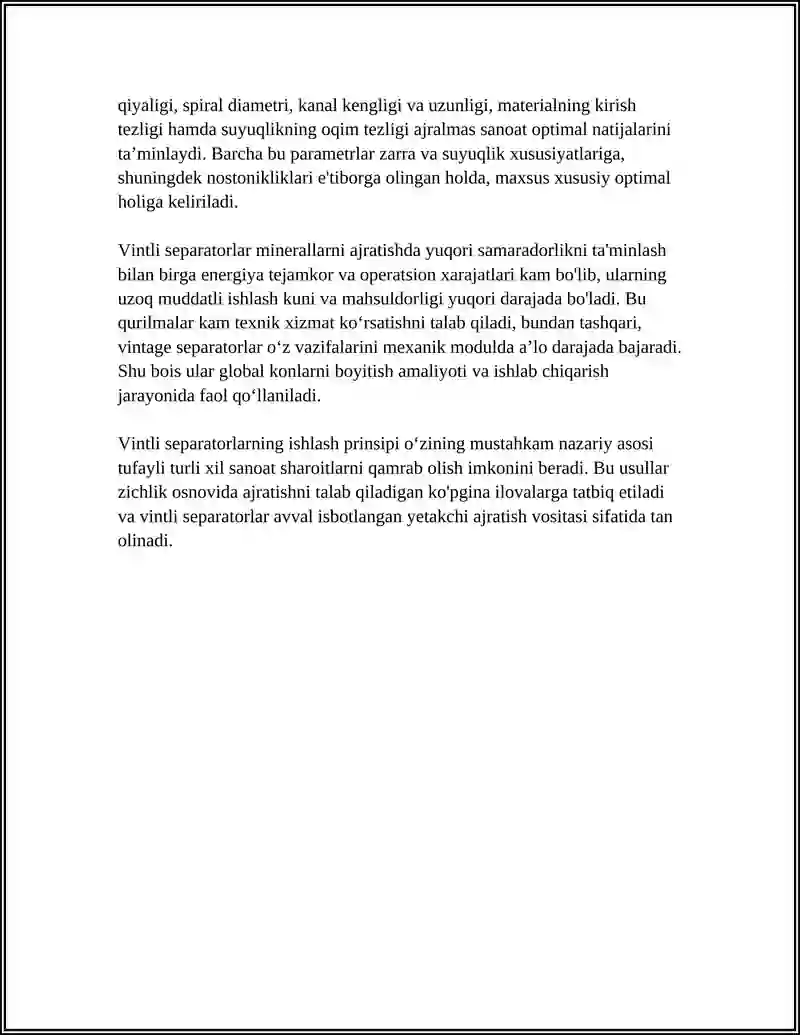 qiyaligi, spiral diametri, kanal kengligi va uzunligi, materialning kirish tezligi hamda suyuqlikning oqim tezligi ajralmas sanoat optimal natijalarini ta'minlaydi. Barcha bu parametrlar zarra va suyuqlik xususiyatlariga, shuningdek nostonikliklari e'tiborga olingan holda, maxsus xususiy optimal holiga keliriladi.

Vintli separatorlar minerallarni ajratishda yuqori samaradorlikni ta'minlash bilan birga energiya tejamkor va operatsion xarajatlari kam bo'lib, ularning uzoq muddatli ishlash kuni va mahsuldorligi yuqori darajada bo'ladi. Bu qurilmalar kam texnik xizmat ko'rsatishni talab qiladi, bundan tashqari, vintage separatorlar o'z vazifalarini mexanik modulda a'lo darajada bajaradi. Shu bois ular global konlarni boyitish amaliyoti va ishlab chiqarish jarayonida faol qo'llaniladi.

Vintli separatorlarning ishlash prinsipi o'zining mustahkam nazariy asosi tufayli turli xil sanoat sharoitlarni qamrab olish imkonini beradi. Bu usullar zichlik osnovida ajratishni talab qiladigan ko'pgina ilovalarga tatbiq etiladi va vintli separatorlar avval isbotlangan yetakchi ajratish vositasi sifatida tan olinadi.